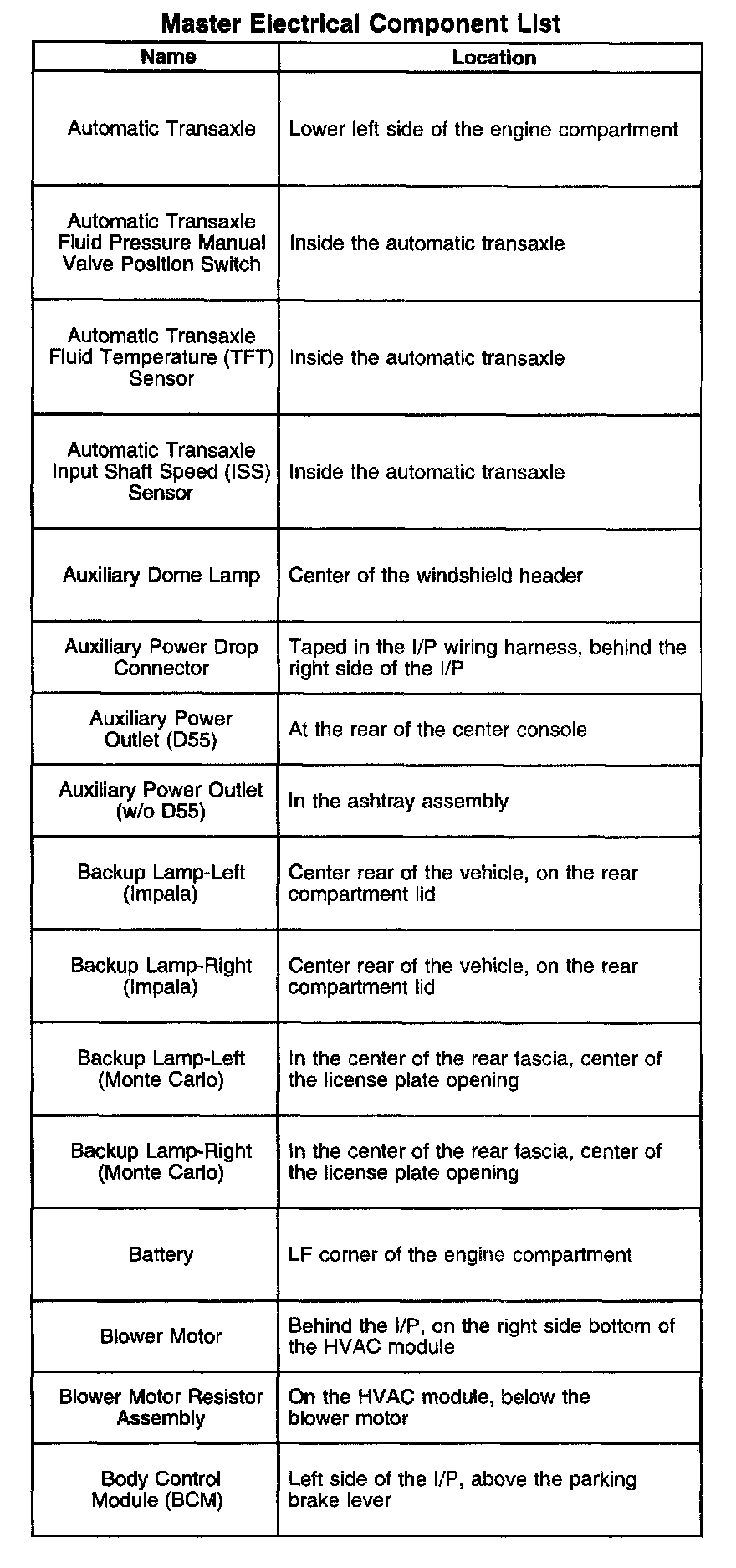 Master Electrical Component List

| Name | Location |
|---|---|
| Automatic Transaxle | Lower left side of the engine compartment |
| Automatic Transaxle Fluid Pressure Manual Valve Position Switch | Inside the automatic transaxle |
| Automatic Transaxle Fluid Temperature (TFT) Sensor | Inside the automatic transaxle |
| Automatic Transaxle Input Shaft Speed (ISS) Sensor | Inside the automatic transaxle |
| Auxiliary Dome Lamp | Center of the windshield header |
| Auxiliary Power Drop Connector | Taped in the I/P wiring harness, behind the right side of the I/P |
| Auxiliary Power Outlet (D55) | At the rear of the center console |
| Auxiliary Power Outlet (w/o D55) | In the ashtray assembly |
| Backup Lamp-Left (Impala) | Center rear of the vehicle, on the rear compartment lid |
| Backup Lamp-Right (Impala) | Center rear of the vehicle, on the rear compartment lid |
| Backup Lamp-Left (Monte Carlo) | In the center of the rear fascia, center of the license plate opening |
| Backup Lamp-Right (Monte Carlo) | In the center of the rear fascia, center of the license plate opening |
| Battery | LF corner of the engine compartment |
| Blower Motor | Behind the I/P, on the right side bottom of the HVAC module |
| Blower Motor Resistor Assembly | On the HVAC module, below the blower motor |
| Body Control Module (BCM) | Left side of the I/P, above the parking brake lever |